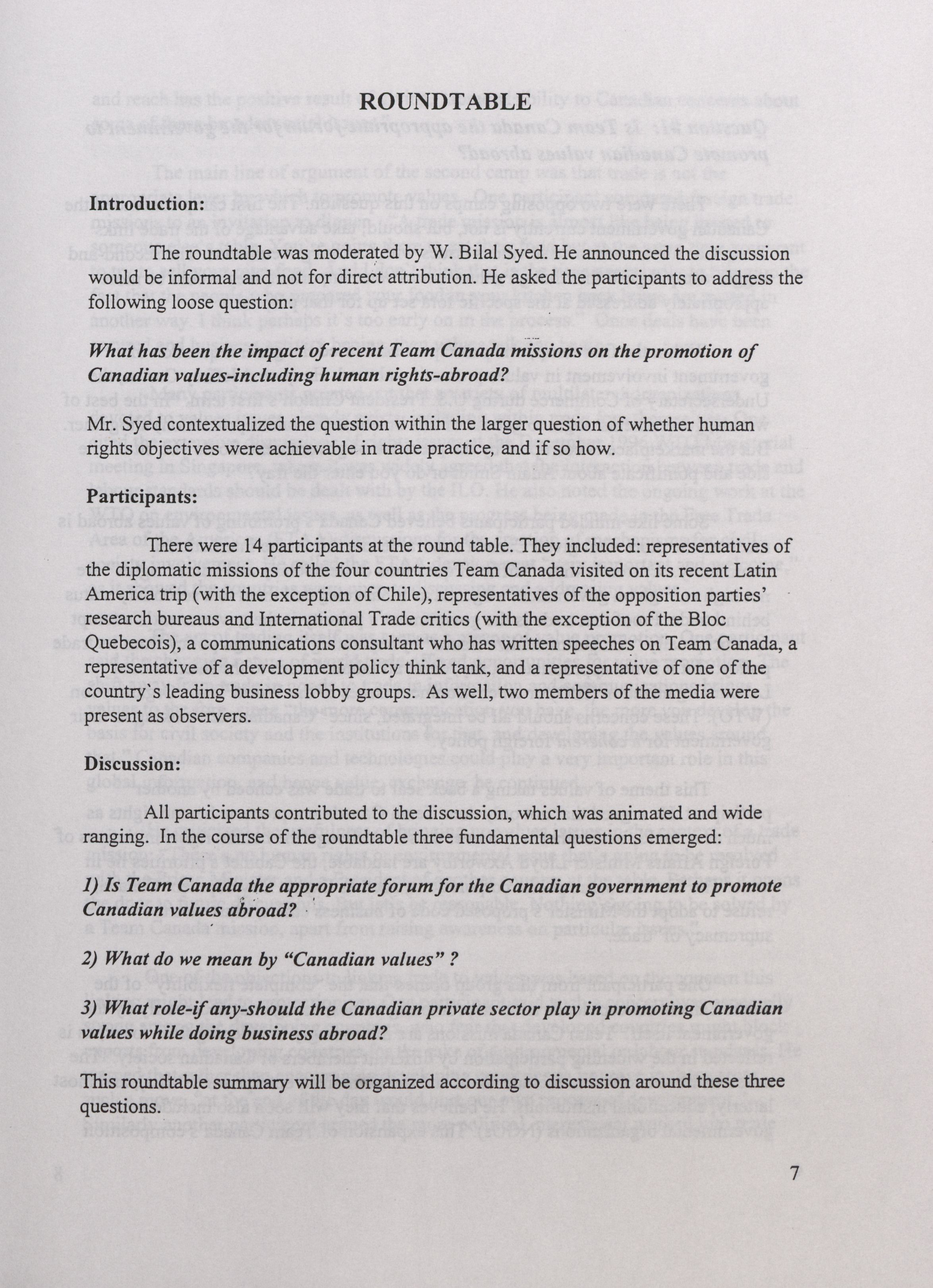 ROUNDTABLE

Introduction:

The roundtable was moderated by W. Bilal Syed. He announced the discussion would be informal and not for direct attribution. He asked the participants to address the following loose question:

What has been the impact of recent Team Canada missions on the promotion of Canadian values-including human rights-abroad?

Mr. Syed contextualized the question within the larger question of whether human rights objectives were achievable in trade practice, and if so how.

Participants:

There were 14 participants at the round table. They included: representatives of the diplomatic missions of the four countries Team Canada visited on its recent Latin America trip (with the exception of Chile), representatives of the opposition parties' research bureaus and International Trade critics (with the exception of the Bloc Quebecois), a communications consultant who has written speeches on Team Canada, a representative of a development policy think tank, and a representative of one of the country`s leading business lobby groups. As well, two members of the media were present as observers.

Discussion:

All participants contributed to the discussion, which was animated and wide ranging. In the course of the roundtable three fundamental questions emerged:

1) Is Team Canada the appropriate forum for the Canadian government to promote Canadian values abroad?

2) What do we mean by "Canadian values" ?

3) What role-if any-should the Canadian private sector play in promoting Canadian values while doing business abroad?

This roundtable summary will be organized according to discussion around these three questions.

7